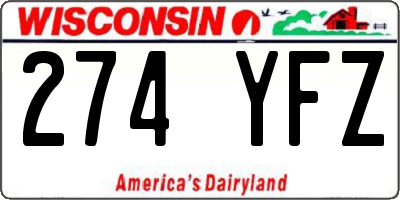 WISCONSIN

274 YFZ

America's Dairyland